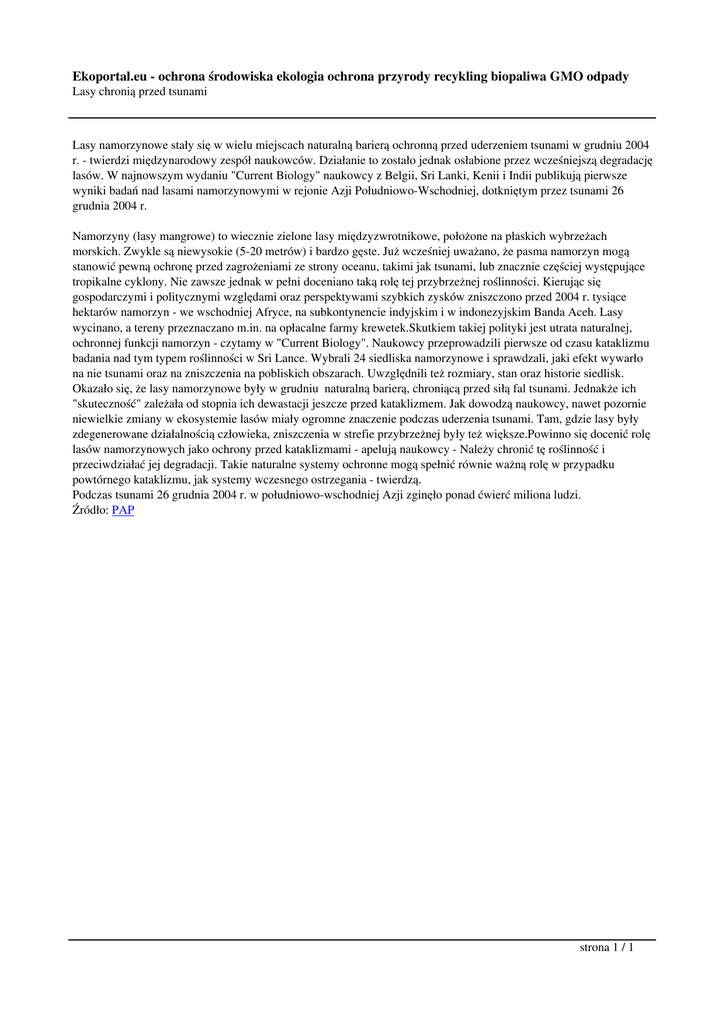 **Ekoportal.eu - ochrona środowiska ekologia ochrona przyrody recykling biopaliwa GMO odpady**
Lasy chronią przed tsunami

Lasy namorzynowe stały się w wielu miejscach naturalną barierą ochronną przed uderzeniem tsunami w grudniu 2004 r. - twierdzi międzynarodowy zespół naukowców. Działanie to zostało jednak osłabione przez wcześniejszą degradację lasów. W najnowszym wydaniu "Current Biology" naukowcy z Belgii, Sri Lanki, Kenii i Indii publikują pierwsze wyniki badań nad lasami namorzynowymi w rejonie Azji Południowo-Wschodniej, dotkniętym przez tsunami 26 grudnia 2004 r.

Namorzyny (lasy mangrowe) to wiecznie zielone lasy międzyzwrotnikowe, położone na płaskich wybrzeżach morskich. Zwykle są niewysokie (5-20 metrów) i bardzo gęste. Już wcześniej uważano, że pasma namorzyn mogą stanowić pewną ochronę przed zagrożeniami ze strony oceanu, takimi jak tsunami, lub znacznie częściej występujące tropikalne cyklony. Nie zawsze jednak w pełni doceniano taką rolę tej przybrzeżnej roślinności. Kierując się gospodarczymi i politycznymi względami oraz perspektywami szybkich zysków zniszczono przed 2004 r. tysiące hektarów namorzyn - we wschodniej Afryce, na subkontynencie indyjskim i w indonezyjskim Banda Aceh. Lasy wycinano, a tereny przeznaczano m.in. na opłacalne farmy krewetek.Skutkiem takiej polityki jest utrata naturalnej, ochronnej funkcji namorzyn - czytamy w "Current Biology". Naukowcy przeprowadzili pierwsze od czasu kataklizmu badania nad tym typem roślinności w Sri Lance. Wybrali 24 siedliska namorzynowe i sprawdzali, jaki efekt wywarło na nie tsunami oraz na zniszczenia na pobliskich obszarach. Uwzględnili też rozmiary, stan oraz historie siedlisk. Okazało się, że lasy namorzynowe były w grudniu naturalną barierą, chroniącą przed siłą fal tsunami. Jednakże ich "skuteczność" zależała od stopnia ich dewastacji jeszcze przed kataklizmem. Jak dowodzą naukowcy, nawet pozornie niewielkie zmiany w ekosystemie lasów miały ogromne znaczenie podczas uderzenia tsunami. Tam, gdzie lasy były zdegenerowane działalnością człowieka, zniszczenia w strefie przybrzeżnej były też większe.Powinno się docenić rolę lasów namorzynowych jako ochrony przed kataklizmami - apelują naukowcy - Należy chronić tę roślinność i przeciwdziałać jej degradacji. Takie naturalne systemy ochronne mogą spełnić równie ważną rolę w przypadku powtórnego kataklizmu, jak systemy wczesnego ostrzegania - twierdzą.
Podczas tsunami 26 grudnia 2004 r. w południowo-wschodniej Azji zginęło ponad ćwierć miliona ludzi.
Źródło: PAP

strona 1 / 1